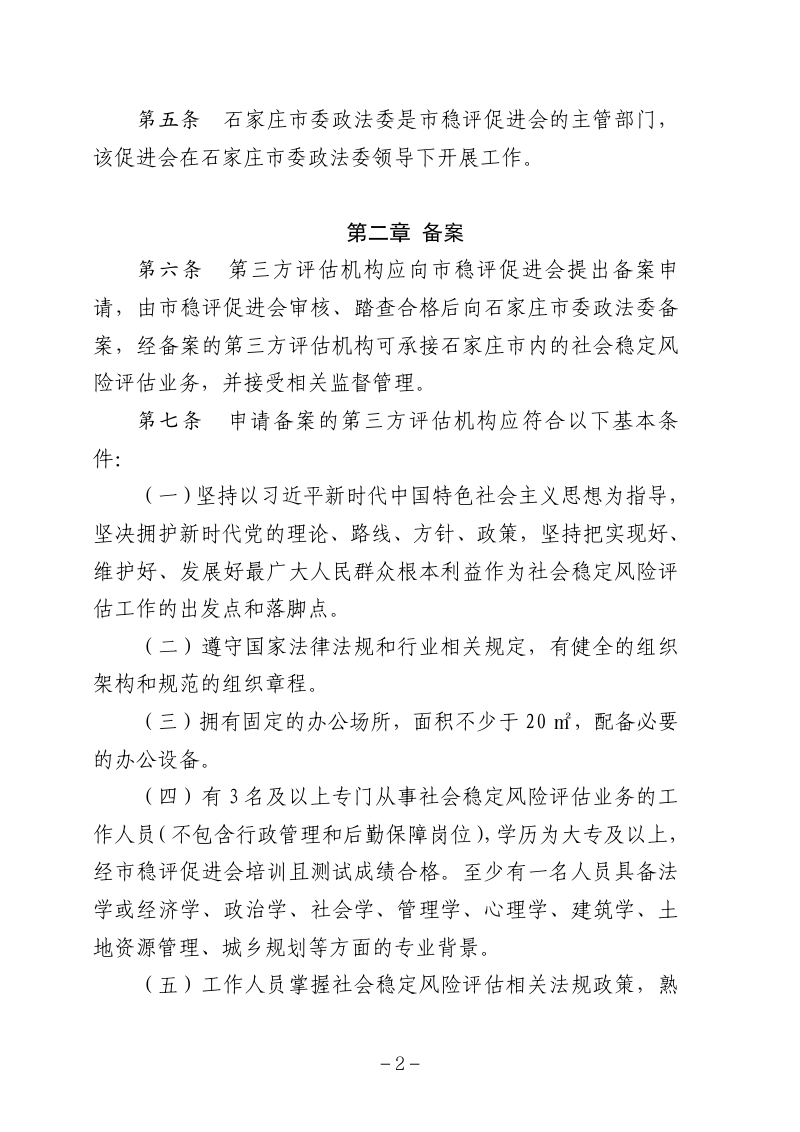 第五条　石家庄市委政法委是市稳评促进会的主管部门，该促进会在石家庄市委政法委领导下开展工作。

第二章 备案

第六条　第三方评估机构应向市稳评促进会提出备案申请，由市稳评促进会审核、踏查合格后向石家庄市委政法委备案，经备案的第三方评估机构可承接石家庄市内的社会稳定风险评估业务，并接受相关监督管理。

第七条　申请备案的第三方评估机构应符合以下基本条件:

（一）坚持以习近平新时代中国特色社会主义思想为指导，坚决拥护新时代党的理论、路线、方针、政策，坚持把实现好、维护好、发展好最广大人民群众根本利益作为社会稳定风险评估工作的出发点和落脚点。

（二）遵守国家法律法规和行业相关规定，有健全的组织架构和规范的组织章程。

（三）拥有固定的办公场所，面积不少于 20 ㎡，配备必要的办公设备。

（四）有 3 名及以上专门从事社会稳定风险评估业务的工作人员（不包含行政管理和后勤保障岗位），学历为大专及以上，经市稳评促进会培训且测试成绩合格。至少有一名人员具备法学或经济学、政治学、社会学、管理学、心理学、建筑学、土地资源管理、城乡规划等方面的专业背景。

（五）工作人员掌握社会稳定风险评估相关法规政策，熟

－2－